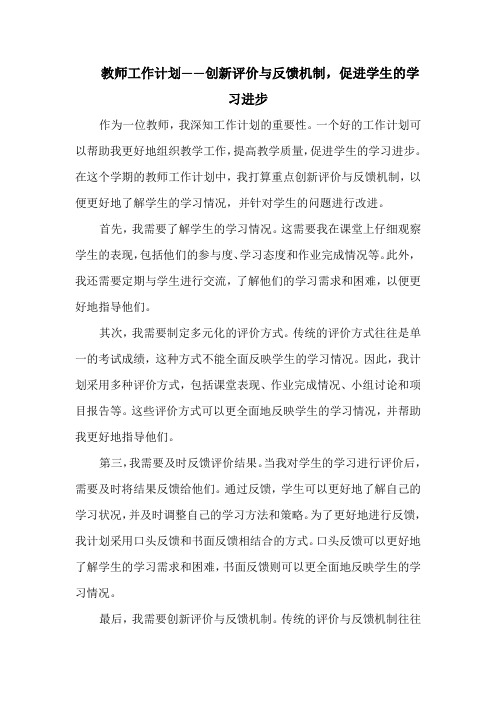 教师工作计划——创新评价与反馈机制，促进学生的学习进步

作为一位教师，我深知工作计划的重要性。一个好的工作计划可以帮助我更好地组织教学工作，提高教学质量，促进学生的学习进步。在这个学期的教师工作计划中，我打算重点创新评价与反馈机制，以便更好地了解学生的学习情况，并针对学生的问题进行改进。

首先，我需要了解学生的学习情况。这需要我在课堂上仔细观察学生的表现，包括他们的参与度、学习态度和作业完成情况等。此外，我还需要定期与学生进行交流，了解他们的学习需求和困难，以便更好地指导他们。

其次，我需要制定多元化的评价方式。传统的评价方式往往是单一的考试成绩，这种方式不能全面反映学生的学习情况。因此，我计划采用多种评价方式，包括课堂表现、作业完成情况、小组讨论和项目报告等。这些评价方式可以更全面地反映学生的学习情况，并帮助我更好地指导他们。

第三，我需要及时反馈评价结果。当我对学生的学习进行评价后，需要及时将结果反馈给他们。通过反馈，学生可以更好地了解自己的学习状况，并及时调整自己的学习方法和策略。为了更好地进行反馈，我计划采用口头反馈和书面反馈相结合的方式。口头反馈可以更好地了解学生的学习需求和困难，书面反馈则可以更全面地反映学生的学习情况。

最后，我需要创新评价与反馈机制。传统的评价与反馈机制往往